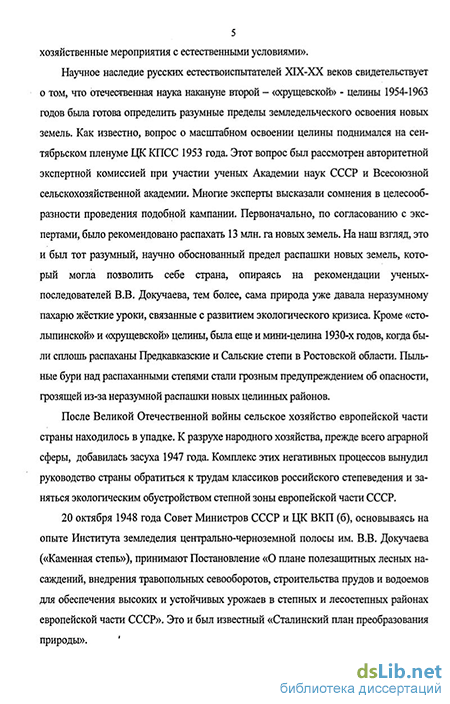 5

хозяйственные мероприятия с естественными условиями».

Научное наследие русских естествоиспытателей XIX-XX веков свидетельствует о том, что отечественная наука накануне второй – «хрущевской» - целины 1954-1963 годов была готова определить разумные пределы земледельческого освоения новых земель. Как известно, вопрос о масштабном освоении целины поднимался на сентябрьском пленуме ЦК КПСС 1953 года. Этот вопрос был рассмотрен авторитетной экспертной комиссией при участии ученых Академии наук СССР и Всесоюзной сельскохозяйственной академии. Многие эксперты высказали сомнения в целесообразности проведения подобной кампании. Первоначально, по согласованию с экспертами, было рекомендовано распахать 13 млн. га новых земель. На наш взгляд, это и был тот разумный, научно обоснованный предел распашки новых земель, который могла позволить себе страна, опираясь на рекомендации ученых-последователей В.В. Докучаева, тем более, сама природа уже давала неразумному пахарю жёсткие уроки, связанные с развитием экологического кризиса. Кроме «столыпинской» и «хрущевской» целины, была еще и мини-целина 1930-х годов, когда были сплошь распаханы Предкавказские и Сальские степи в Ростовской области. Пыльные бури над распаханными степями стали грозным предупреждением об опасности, грозящей из-за неразумной распашки новых целинных районов.

После Великой Отечественной войны сельское хозяйство европейской части страны находилось в упадке. К разрухе народного хозяйства, прежде всего аграрной сферы, добавилась засуха 1947 года. Комплекс этих негативных процессов вынудил руководство страны обратиться к трудам классиков российского степеведения и заняться экологическим обустройством степной зоны европейской части СССР.

20 октября 1948 года Совет Министров СССР и ЦК ВКП (б), основываясь на опыте Института земледелия центрально-черноземной полосы им. В.В. Докучаева («Каменная степь»), принимают Постановление «О плане полезащитных лесных насаждений, внедрения травопольных севооборотов, строительства прудов и водоемов для обеспечения высоких и устойчивых урожаев в степных и лесостепных районах европейской части СССР». Это и был известный «Сталинский план преобразования природы».

dsLib.net
библиотека диссертаций